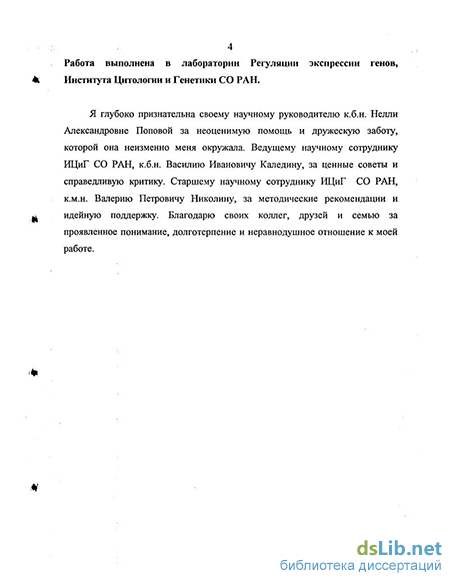 4

Работа выполнена в лаборатории Регуляции экспрессии генов, Института Цитологии и Генетики СО РАН.

Я глубоко признательна своему научному руководителю к.б.н. Нелли Александровне Поповой за неоценимую помощь и дружескую заботу, которой она неизменно меня окружала. Ведущему научному сотруднику ИЦиГ СО РАН, к.б.н. Василию Ивановичу Каледину, за ценные советы и справедливую критику. Старшему научному сотруднику ИЦиГ СО РАН, к.м.н. Валерию Петровичу Николину, за методические рекомендации и идейную поддержку. Благодарю своих коллег, друзей и семью за проявленное понимание, долготерпение и неравнодушное отношение к моей работе.

dsLib.net
библиотека диссертаций